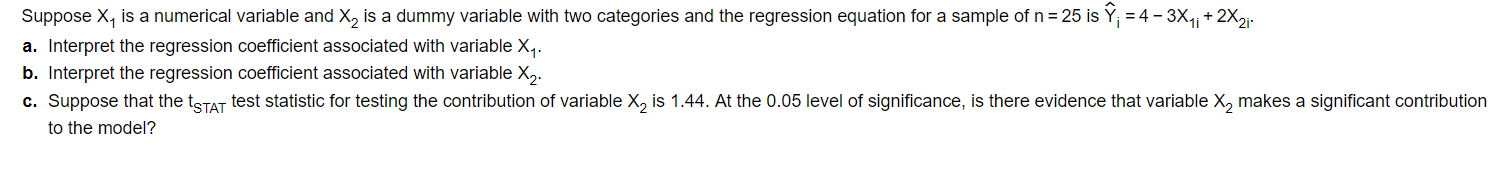 Suppose $X_1$ is a numerical variable and $X_2$ is a dummy variable with two categories and the regression equation for a sample of $n = 25$ is $\hat{Y}_i = 4 - 3X_{1i} + 2X_{2i}$.

a. Interpret the regression coefficient associated with variable $X_1$.

b. Interpret the regression coefficient associated with variable $X_2$.

c. Suppose that the $t_{STAT}$ test statistic for testing the contribution of variable $X_2$ is 1.44. At the 0.05 level of significance, is there evidence that variable $X_2$ makes a significant contribution to the model?